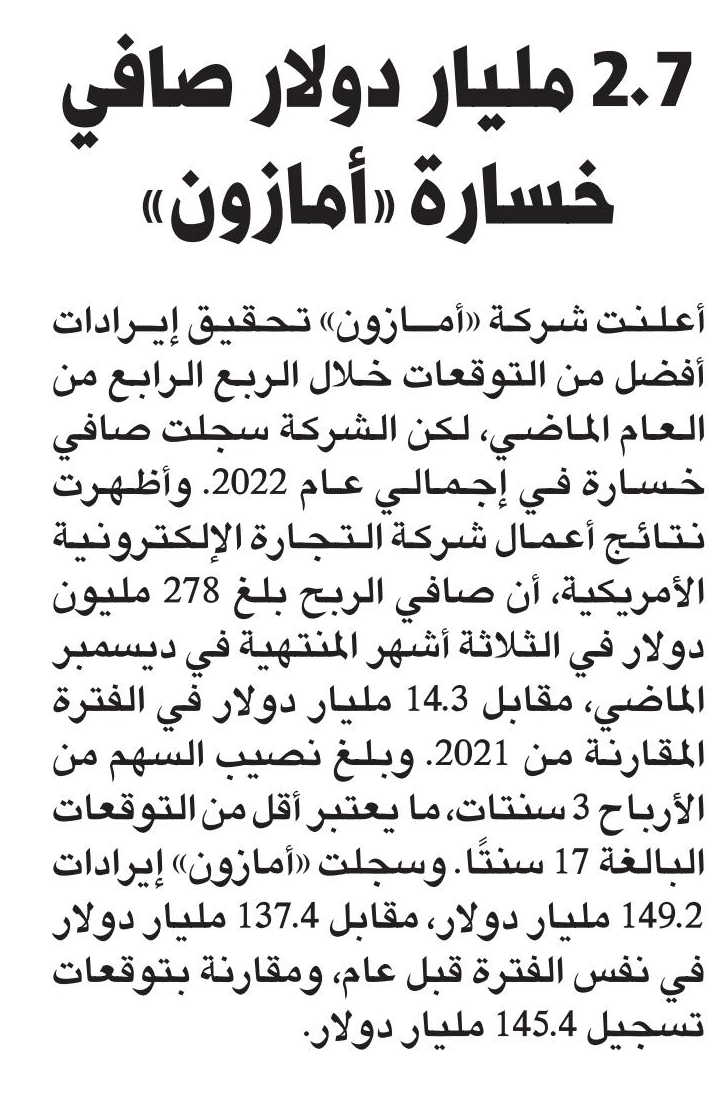 2.7 مليار دولار صافي خسارة «أمازون»

أعلنت شركة «أمازون» تحقيق إيرادات أفضل من التوقعات خلال الربع الرابع من العام الماضي، لكن الشركة سجلت صافي خسارة في إجمالي عام 2022. وأظهرت نتائج أعمال شركة التجارة الإلكترونية الأمريكية، أن صافي الربح بلغ 278 مليون دولار في الثلاثة أشهر المنتهية في ديسمبر الماضي، مقابل 14.3 مليار دولار في الفترة المقارنة من 2021. وبلغ نصيب السهم من الأرباح 3 سنتات، ما يعتبر أقل من التوقعات البالغة 17 سنتًا. وسجلت «أمازون» إيرادات 149.2 مليار دولار، مقابل 137.4 مليار دولار في نفس الفترة قبل عام، ومقارنة بتوقعات تسجيل 145.4 مليار دولار.